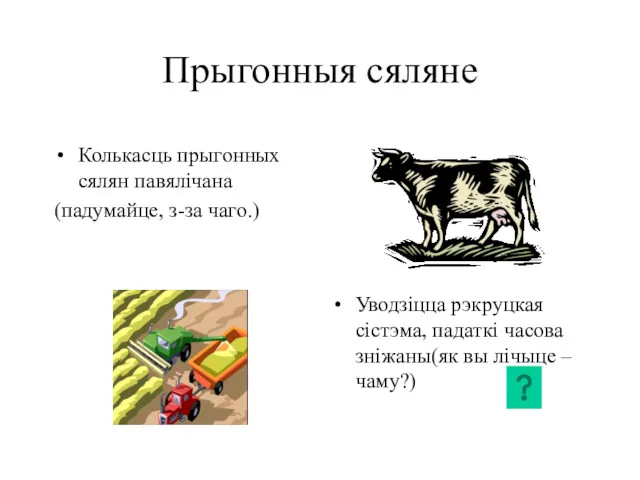 Прыгонныя сяляне

• Колькасць прыгонных сялян павялічана
(падумайце, з-за чаго.)

• Уводзіцца рэкруцкая сістэма, падаткі часова зніжаны(як вы лічыце – чаму?)

?